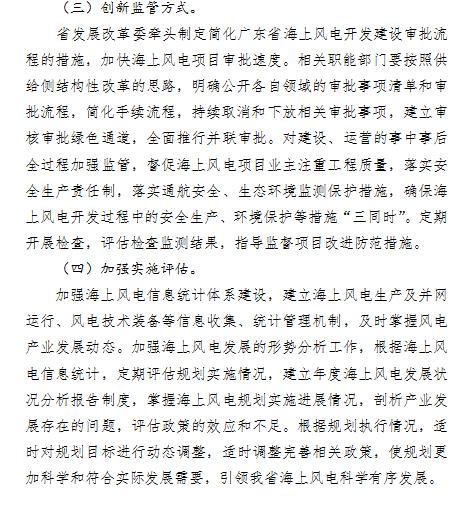 （三）创新监管方式。

省发展改革委牵头制定简化广东省海上风电开发建设审批流程的措施，加快海上风电项目审批速度。相关职能部门要按照供给侧结构性改革的思路，明确公开各自领域的审批事项清单和审批流程，简化手续流程，持续取消和下放相关审批事项，建立审核审批绿色通道，全面推行并联审批。对建设、运营的事中事后全过程加强监管，督促海上风电项目业主注重工程质量，落实安全生产责任制，落实通航安全、生态环境监测保护措施，确保海上风电开发过程中的安全生产、环境保护等措施“三同时”。定期开展检查，评估检查监测结果，指导监督项目改进防范措施。

（四）加强实施评估。

加强海上风电信息统计体系建设，建立海上风电生产及并网运行、风电技术装备等信息收集、统计管理机制，及时掌握风电产业发展动态。加强海上风电发展的形势分析工作，根据海上风电信息统计，定期评估规划实施情况，建立年度海上风电发展状况分析报告制度，掌握海上风电规划实施进展情况，剖析产业发展存在的问题，评估政策的效应和不足。根据规划执行情况，适时对规划目标进行动态调整，适时调整完善相关政策，使规划更加科学和符合实际发展需要，引领我省海上风电科学有序发展。